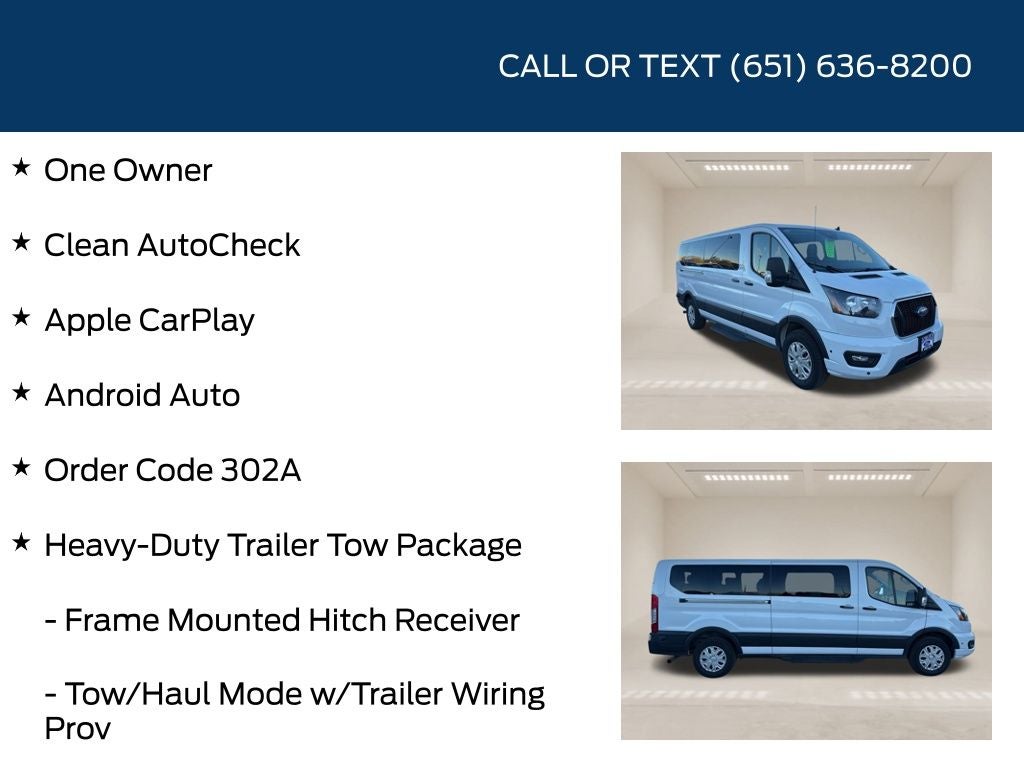 CALL OR TEXT (651) 636-8200

★ One Owner

★ Clean AutoCheck

★ Apple CarPlay

★ Android Auto

★ Order Code 302A

★ Heavy-Duty Trailer Tow Package

- Frame Mounted Hitch Receiver

- Tow/Haul Mode w/Trailer Wiring Prov